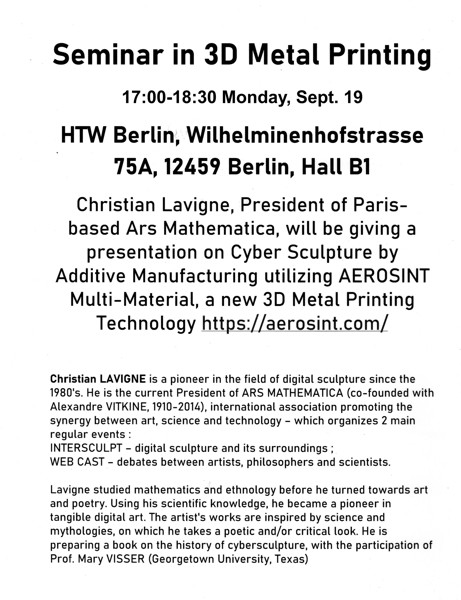 Seminar in 3D Metal Printing

17:00-18:30 Monday, Sept. 19

HTW Berlin, Wilhelminenhofstrasse 75A, 12459 Berlin, Hall B1

Christian Lavigne, President of Paris-based Ars Mathematica, will be giving a presentation on Cyber Sculpture by Additive Manufacturing utilizing AEROSINT Multi-Material, a new 3D Metal Printing Technology https://aerosint.com/

Christian LAVIGNE is a pioneer in the field of digital sculpture since the 1980's. He is the current President of ARS MATHEMATICA (co-founded with Alexandre VITKINE, 1910-2014), international association promoting the synergy between art, science and technology – which organizes 2 main regular events :
INTERSCULPT – digital sculpture and its surroundings ;
WEB CAST – debates between artists, philosophers and scientists.

Lavigne studied mathematics and ethnology before he turned towards art and poetry. Using his scientific knowledge, he became a pioneer in tangible digital art. The artist's works are inspired by science and mythologies, on which he takes a poetic and/or critical look. He is preparing a book on the history of cybersculpture, with the participation of Prof. Mary VISSER (Georgetown University, Texas)